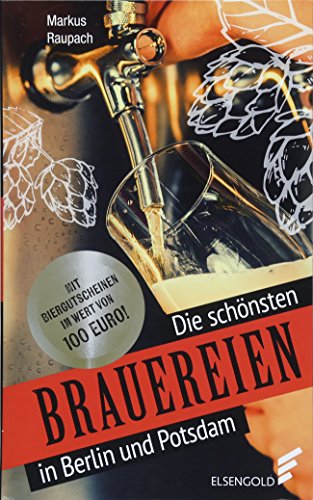 Markus Raupach

MIT BIERGUTSCHEINEN IM WERT VON 100 EURO!

Die schönsten

BRAUEREIEN

in Berlin und Potsdam

ELSENGOLD